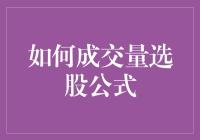 如何成交量选股公式